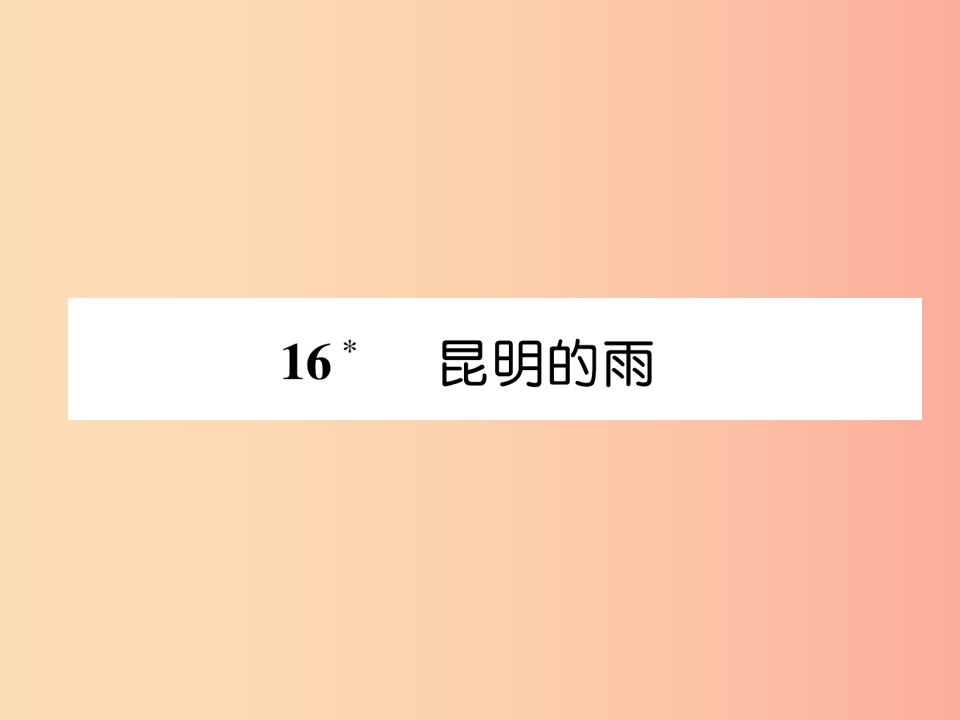 16* 昆明的雨